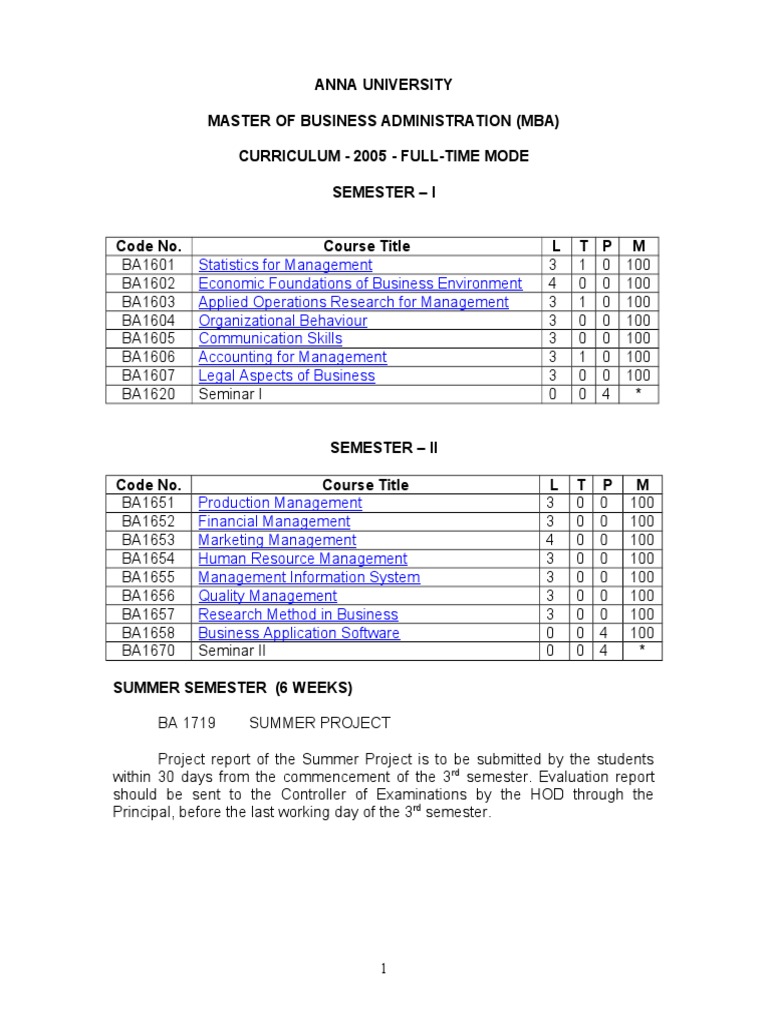 ANNA UNIVERSITY

MASTER OF BUSINESS ADMINISTRATION (MBA)

CURRICULUM - 2005 - FULL-TIME MODE

SEMESTER – I

| Code No. | Course Title | L | T | P | M |
|---|---|---|---|---|---|
| BA1601 | Statistics for Management | 3 | 1 | 0 | 100 |
| BA1602 | Economic Foundations of Business Environment | 4 | 0 | 0 | 100 |
| BA1603 | Applied Operations Research for Management | 3 | 1 | 0 | 100 |
| BA1604 | Organizational Behaviour | 3 | 0 | 0 | 100 |
| BA1605 | Communication Skills | 3 | 0 | 0 | 100 |
| BA1606 | Accounting for Management | 3 | 1 | 0 | 100 |
| BA1607 | Legal Aspects of Business | 3 | 0 | 0 | 100 |
| BA1620 | Seminar I | 0 | 0 | 4 | * |

SEMESTER – II

| Code No. | Course Title | L | T | P | M |
|---|---|---|---|---|---|
| BA1651 | Production Management | 3 | 0 | 0 | 100 |
| BA1652 | Financial Management | 3 | 0 | 0 | 100 |
| BA1653 | Marketing Management | 4 | 0 | 0 | 100 |
| BA1654 | Human Resource Management | 3 | 0 | 0 | 100 |
| BA1655 | Management Information System | 3 | 0 | 0 | 100 |
| BA1656 | Quality Management | 3 | 0 | 0 | 100 |
| BA1657 | Research Method in Business | 3 | 0 | 0 | 100 |
| BA1658 | Business Application Software | 0 | 0 | 4 | 100 |
| BA1670 | Seminar II | 0 | 0 | 4 | * |

SUMMER SEMESTER (6 WEEKS)

BA 1719 SUMMER PROJECT

Project report of the Summer Project is to be submitted by the students within 30 days from the commencement of the 3$^{rd}$ semester. Evaluation report should be sent to the Controller of Examinations by the HOD through the Principal, before the last working day of the 3$^{rd}$ semester.

1